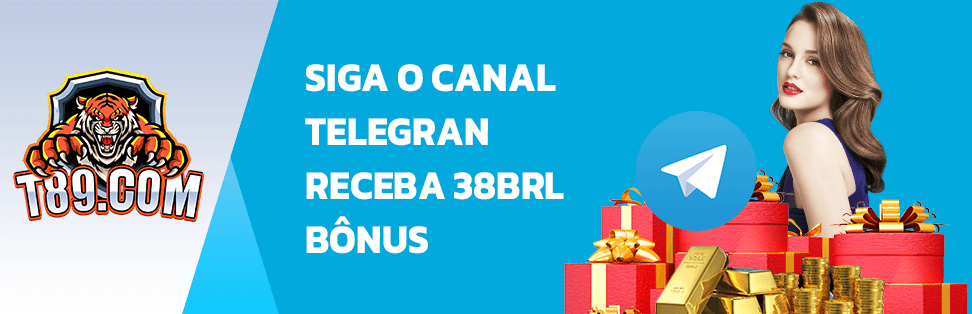 T89.COM

SIGA O CANAL TELEGRAN RECEBA 38BRL BÔNUS